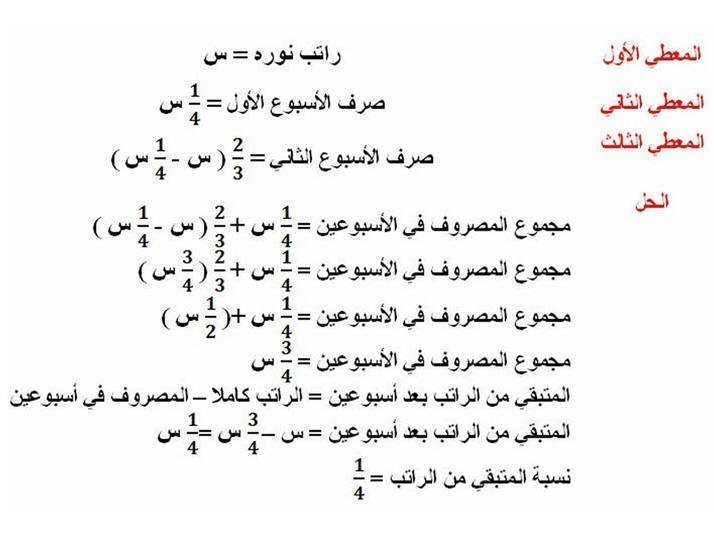 المعطي الأول
راتب نوره = س

المعطي الثاني
صرف الأسبوع الأول = $\frac{1}{4}$ س

المعطي الثالث
صرف الأسبوع الثاني = $\frac{2}{3}$ ( س - $\frac{1}{4}$ س )

الحل
مجموع المصروف في الأسبوعين = $\frac{1}{4}$ س + $\frac{2}{3}$ ( س - $\frac{1}{4}$ س )
مجموع المصروف في الأسبوعين = $\frac{1}{4}$ س + $\frac{2}{3}$ ( $\frac{3}{4}$ س )
مجموع المصروف في الأسبوعين = $\frac{1}{4}$ س +( $\frac{1}{2}$ س )
مجموع المصروف في الأسبوعين = $\frac{3}{4}$ س
المتبقي من الراتب بعد أسبوعين = الراتب كاملا – المصروف في أسبوعين
المتبقي من الراتب بعد أسبوعين = س – $\frac{3}{4}$ س = $\frac{1}{4}$ س
نسبة المتبقي من الراتب = $\frac{1}{4}$